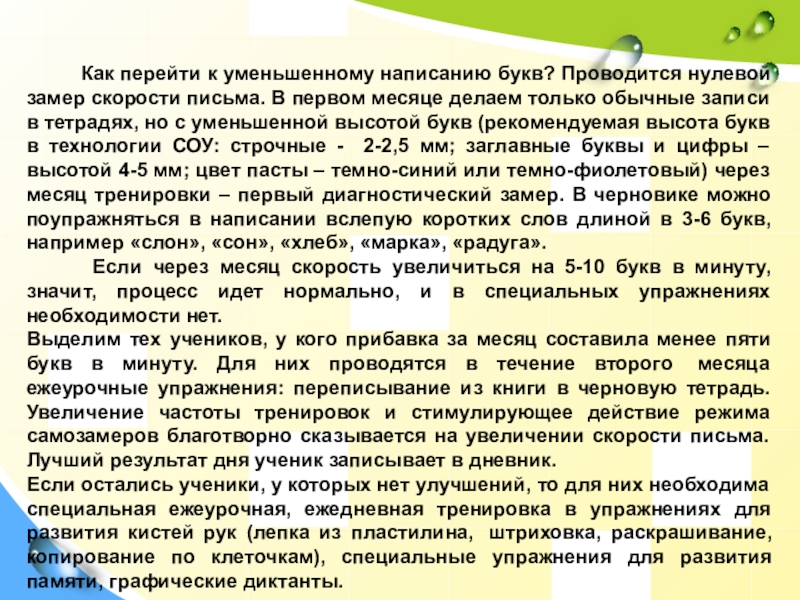 Как перейти к уменьшенному написанию букв? Проводится нулевой замер скорости письма. В первом месяце делаем только обычные записи в тетрадях, но с уменьшенной высотой букв (рекомендуемая высота букв в технологии СОУ: строчные - 2-2,5 мм; заглавные буквы и цифры – высотой 4-5 мм; цвет пасты – темно-синий или темно-фиолетовый) через месяц тренировки – первый диагностический замер. В черновике можно поупражняться в написании вслепую коротких слов длиной в 3-6 букв, например «слон», «сон», «хлеб», «марка», «радуга».

Если через месяц скорость увеличиться на 5-10 букв в минуту, значит, процесс идет нормально, и в специальных упражнениях необходимости нет.
Выделим тех учеников, у кого прибавка за месяц составила менее пяти букв в минуту. Для них проводятся в течение второго месяца ежеурочные упражнения: переписывание из книги в черновую тетрадь. Увеличение частоты тренировок и стимулирующее действие режима самозамеров благотворно сказывается на увеличении скорости письма. Лучший результат дня ученик записывает в дневник.
Если остались ученики, у которых нет улучшений, то для них необходима специальная ежеурочная, ежедневная тренировка в упражнениях для развития кистей рук (лепка из пластилина, штриховка, раскрашивание, копирование по клеточкам), специальные упражнения для развития памяти, графические диктанты.